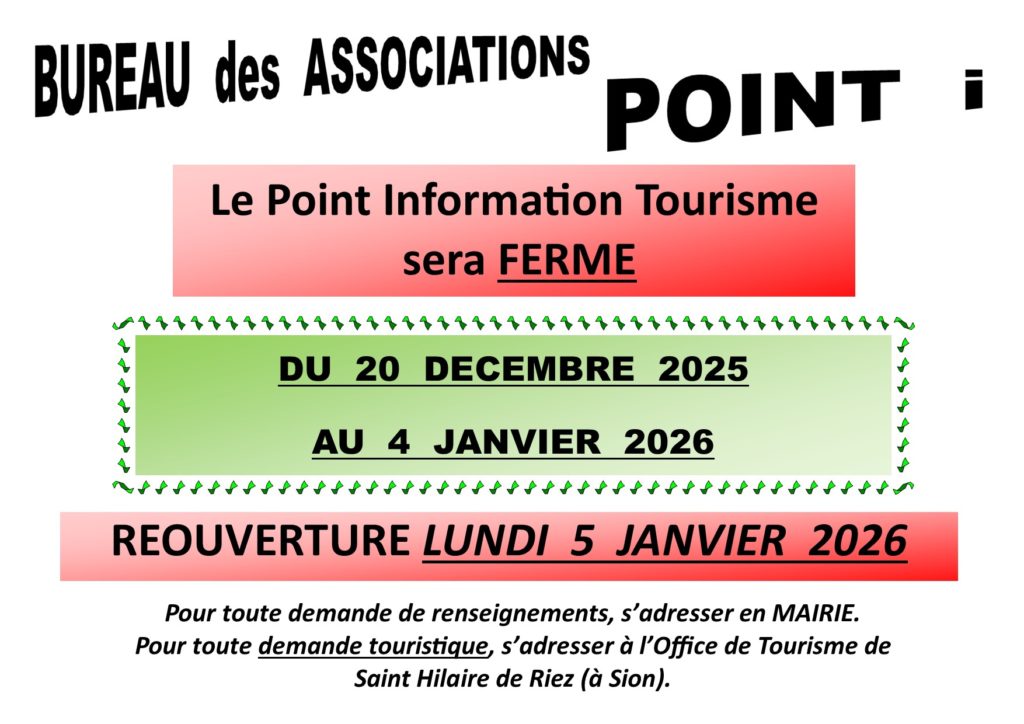 BUREAU des ASSOCIATIONS

POINT i

Le Point Information Tourisme sera FERME

DU 20 DECEMBRE 2025

AU 4 JANVIER 2026

REOUVERTURE LUNDI 5 JANVIER 2026

Pour toute demande de renseignements, s'adresser en MAIRIE. Pour toute demande touristique, s'adresser à l'Office de Tourisme de Saint Hilaire de Riez (à Sion).